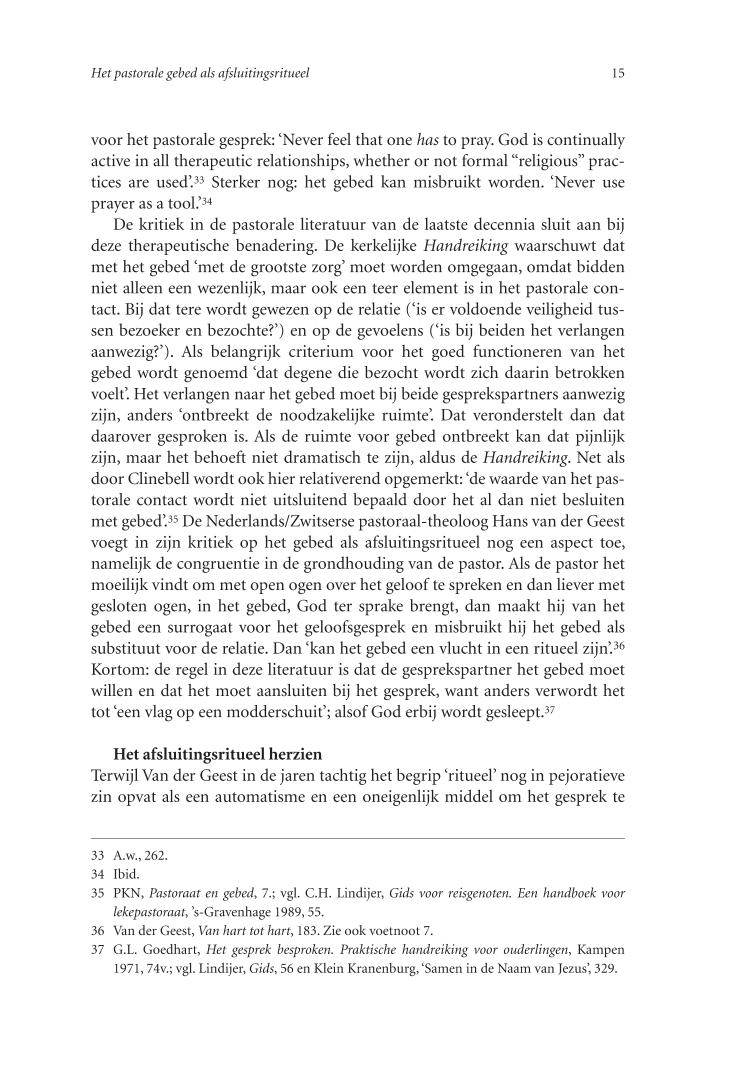 Het pastorale gebed als afsluitingsritueel

15

voor het pastorale gesprek: 'Never feel that one has to pray. God is continually active in all therapeutic relationships, whether or not formal "religious" practices are used'.$^{33}$ Sterker nog: het gebed kan misbruikt worden. 'Never use prayer as a tool.'$^{34}$

De kritiek in de pastorale literatuur van de laatste decennia sluit aan bij deze therapeutische benadering. De kerkelijke Handreiking waarschuwt dat met het gebed 'met de grootste zorg' moet worden omgegaan, omdat bidden niet alleen een wezenlijk, maar ook een teer element is in het pastorale contact. Bij dat tere wordt gewezen op de relatie ('is er voldoende veiligheid tussen bezoeker en bezochte?') en op de gevoelens ('is bij beiden het verlangen aanwezig?'). Als belangrijk criterium voor het goed functioneren van het gebed wordt genoemd 'dat degene die bezocht wordt zich daarin betrokken voelt'. Het verlangen naar het gebed moet bij beide gesprekspartners aanwezig zijn, anders 'ontbreekt de noodzakelijke ruimte'. Dat veronderstelt dan dat daarover gesproken is. Als de ruimte voor gebed ontbreekt kan dat pijnlijk zijn, maar het behoeft niet dramatisch te zijn, aldus de Handreiking. Net als door Clinebell wordt ook hier relativerend opgemerkt: 'de waarde van het pastorale contact wordt niet uitsluitend bepaald door het al dan niet besluiten met gebed'.$^{35}$ De Nederlands/Zwitserse pastoraal-theoloog Hans van der Geest voegt in zijn kritiek op het gebed als afsluitingsritueel nog een aspect toe, namelijk de congruentie in de grondhouding van de pastor. Als de pastor het moeilijk vindt om met open ogen over het geloof te spreken en dan liever met gesloten ogen, in het gebed, God ter sprake brengt, dan maakt hij van het gebed een surrogaat voor het geloofsgesprek en misbruikt hij het gebed als substituut voor de relatie. Dan 'kan het gebed een vlucht in een ritueel zijn'.$^{36}$ Kortom: de regel in deze literatuur is dat de gesprekspartner het gebed moet willen en dat het moet aansluiten bij het gesprek, want anders verwordt het tot 'een vlag op een modderschuit'; alsof God erbij wordt gesleept.$^{37}$

Het afsluitingsritueel herzien

Terwijl Van der Geest in de jaren tachtig het begrip 'ritueel' nog in pejoratieve zin opvat als een automatisme en een oneigenlijk middel om het gesprek te

33 A.w., 262.
34 Ibid.
35 PKN, Pastoraat en gebed, 7.; vgl. C.H. Lindijer, Gids voor reisgenoten. Een handboek voor lekepastoraat, 's-Gravenhage 1989, 55.
36 Van der Geest, Van hart tot hart, 183. Zie ook voetnoot 7.
37 G.L. Goedhart, Het gesprek besproken. Praktische handreiking voor ouderlingen, Kampen 1971, 74v.; vgl. Lindijer, Gids, 56 en Klein Kranenburg, 'Samen in de Naam van Jezus', 329.